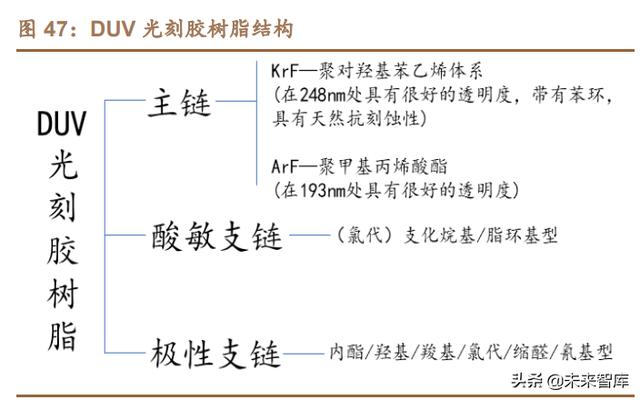 图 47：DUV 光刻胶树脂结构

DUV 光刻胶树脂

主链

KrF—聚对羟基苯乙烯体系
(在248nm处具有很好的透明度，带有苯环，具有天然抗刻蚀性)

ArF—聚甲基丙烯酸酯
(在193nm处具有很好的透明度)

酸敏支链

（氟代）支化烷基/脂环基型

极性支链

内酯/羟基/羧基/氟代/缩醛/氰基型

头条 @未来智库